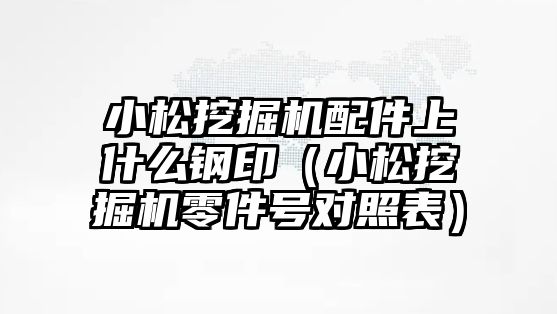 小松挖掘机配件上什么钢印（小松挖掘机零件号对照表）